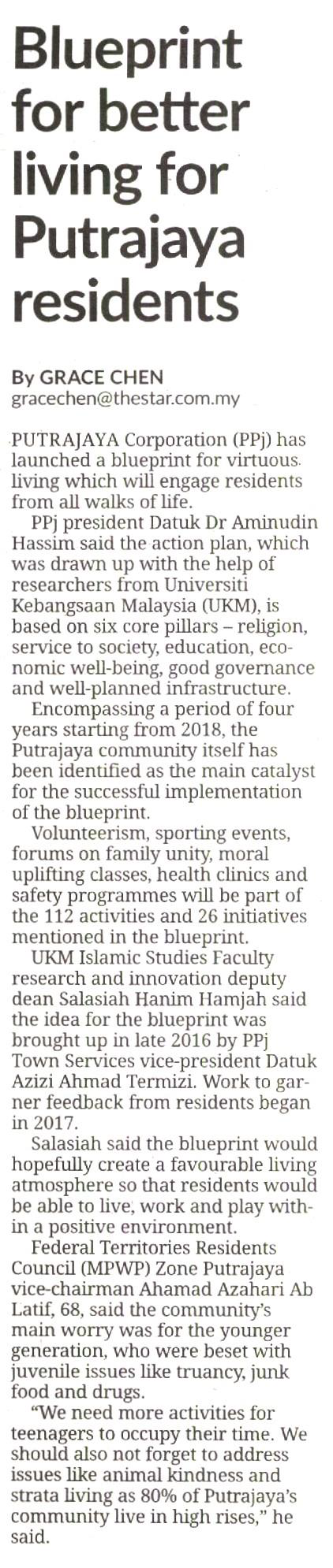 Blueprint for better living for Putrajaya residents

By GRACE CHEN
gracechen@thestar.com.my

PUTRAJAYA Corporation (PPj) has launched a blueprint for virtuous living which will engage residents from all walks of life.

PPj president Datuk Dr Aminudin Hassim said the action plan, which was drawn up with the help of researchers from Universiti Kebangsaan Malaysia (UKM), is based on six core pillars – religion, service to society, education, economic well-being, good governance and well-planned infrastructure.

Encompassing a period of four years starting from 2018, the Putrajaya community itself has been identified as the main catalyst for the successful implementation of the blueprint.

Volunteerism, sporting events, forums on family unity, moral uplifting classes, health clinics and safety programmes will be part of the 112 activities and 26 initiatives mentioned in the blueprint.

UKM Islamic Studies Faculty research and innovation deputy dean Salasiah Hanim Hamjah said the idea for the blueprint was brought up in late 2016 by PPj Town Services vice-president Datuk Azizi Ahmad Termizi. Work to garner feedback from residents began in 2017.

Salasiah said the blueprint would hopefully create a favourable living atmosphere so that residents would be able to live, work and play within a positive environment.

Federal Territories Residents Council (MPWP) Zone Putrajaya vice-chairman Ahamad Azahari Ab Latif, 68, said the community's main worry was for the younger generation, who were beset with juvenile issues like truancy, junk food and drugs.

"We need more activities for teenagers to occupy their time. We should also not forget to address issues like animal kindness and strata living as 80% of Putrajaya's community live in high rises," he said.